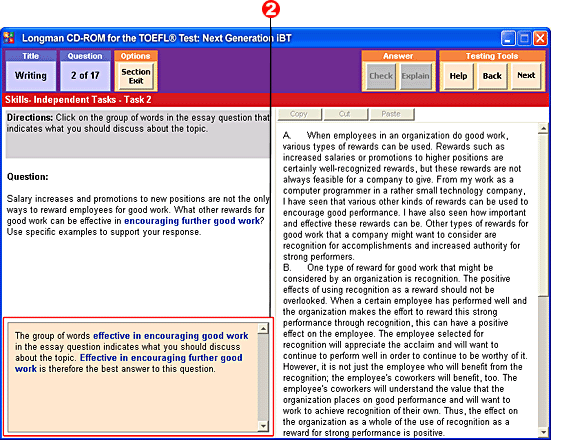 2

Longman CD-ROM for the TOEFL® Test: Next Generation iBT

Title
Writing

Question
2 of 17

Options
Section Exit

Answer
Check
Explain

Testing Tools
Help
Back
Next

Skills- Independent Tasks - Task 2

Directions: Click on the group of words in the essay question that indicates what you should discuss about the topic.

Question:

Salary increases and promotions to new positions are not the only ways to reward employees for good work. What other rewards for good work can be effective in encouraging further good work? Use specific examples to support your response.

The group of words effective in encouraging good work in the essay question indicates what you should discuss about the topic. Effective in encouraging further good work is therefore the best answer to this question.

Copy
Cut
Paste

A. When employees in an organization do good work, various types of rewards can be used. Rewards such as increased salaries or promotions to higher positions are certainly well-recognized rewards, but these rewards are not always feasible for a company to give. From my work as a computer programmer in a rather small technology company, I have seen that various other kinds of rewards can be used to encourage good performance. I have also seen how important and effective these rewards can be. Other types of rewards for good work that a company might want to consider are recognition for accomplishments and increased authority for strong performers.
B. One type of reward for good work that might be considered by an organization is recognition. The positive effects of using recognition as a reward should not be overlooked. When a certain employee has performed well and the organization makes the effort to reward this strong performance through recognition, this can have a positive effect on the employee. The employee selected for recognition will appreciate the acclaim and will want to continue to perform well in order to continue to be worthy of it. However, it is not just the employee who will benefit from the recognition; the employee's coworkers will benefit, too. The employee's coworkers will understand the value that the organization places on good performance and will want to work to achieve recognition of their own. Thus, the effect on the organization as a whole of the use of recognition as a reward for strong performance is positive.